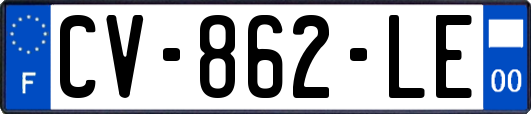 F
CV-862-LE
00